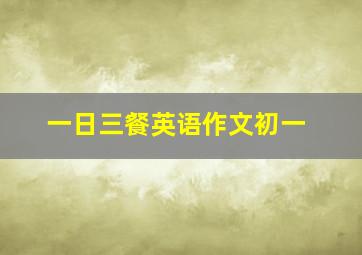 一日三餐英语作文初一